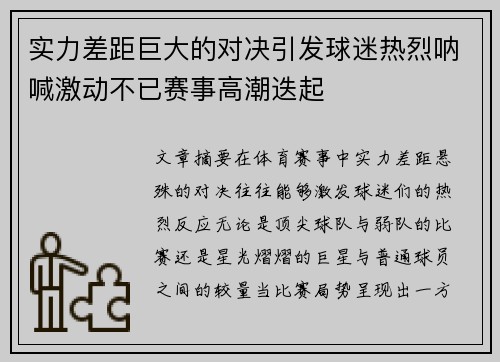 实力差距巨大的对决引发球迷热烈呐喊激动不已赛事高潮迭起

文章摘要在体育赛事中实力差距悬殊的对决往往能够激发球迷们的热烈反应无论是顶尖球队与弱队的比赛还是星光熠熠的巨星与普通球员之间的较量当比赛局势呈现出一方